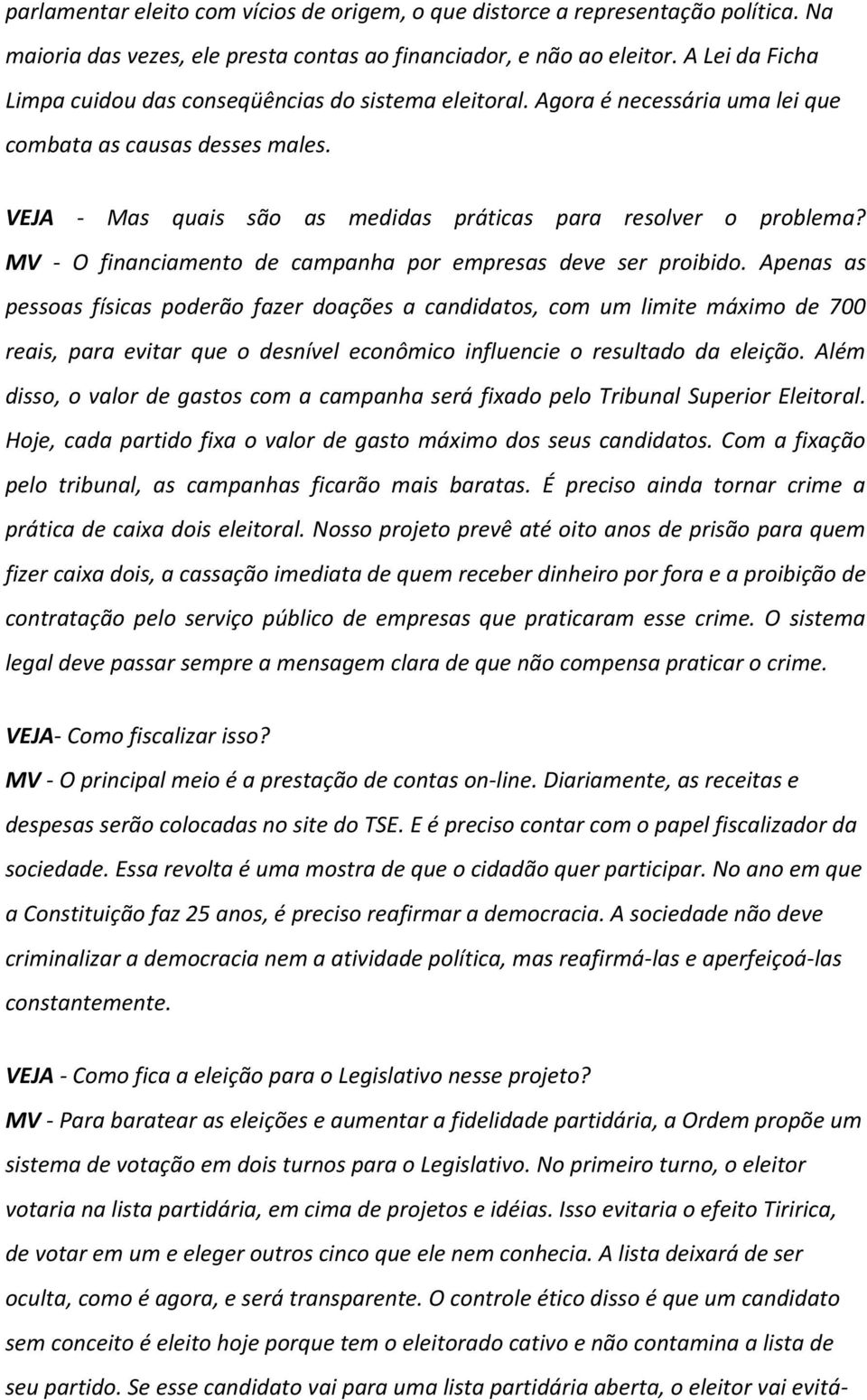 parlamentar eleito com vícios de origem, o que distorce a representação política. Na maioria das vezes, ele presta contas ao financiador, e não ao eleitor. A Lei da Ficha Limpa cuidou das conseqüências do sistema eleitoral. Agora é necessária uma lei que combata as causas desses males.

VEJA - Mas quais são as medidas práticas para resolver o problema?
MV - O financiamento de campanha por empresas deve ser proibido. Apenas as pessoas físicas poderão fazer doações a candidatos, com um limite máximo de 700 reais, para evitar que o desnível econômico influencie o resultado da eleição. Além disso, o valor de gastos com a campanha será fixado pelo Tribunal Superior Eleitoral. Hoje, cada partido fixa o valor de gasto máximo dos seus candidatos. Com a fixação pelo tribunal, as campanhas ficarão mais baratas. É preciso ainda tornar crime a prática de caixa dois eleitoral. Nosso projeto prevê até oito anos de prisão para quem fizer caixa dois, a cassação imediata de quem receber dinheiro por fora e a proibição de contratação pelo serviço público de empresas que praticaram esse crime. O sistema legal deve passar sempre a mensagem clara de que não compensa praticar o crime.

VEJA- Como fiscalizar isso?
MV - O principal meio é a prestação de contas on-line. Diariamente, as receitas e despesas serão colocadas no site do TSE. E é preciso contar com o papel fiscalizador da sociedade. Essa revolta é uma mostra de que o cidadão quer participar. No ano em que a Constituição faz 25 anos, é preciso reafirmar a democracia. A sociedade não deve criminalizar a democracia nem a atividade política, mas reafirmá-las e aperfeiçoá-las constantemente.

VEJA - Como fica a eleição para o Legislativo nesse projeto?
MV - Para baratear as eleições e aumentar a fidelidade partidária, a Ordem propõe um sistema de votação em dois turnos para o Legislativo. No primeiro turno, o eleitor votaria na lista partidária, em cima de projetos e idéias. Isso evitaria o efeito Tiririca, de votar em um e eleger outros cinco que ele nem conhecia. A lista deixará de ser oculta, como é agora, e será transparente. O controle ético disso é que um candidato sem conceito é eleito hoje porque tem o eleitorado cativo e não contamina a lista de seu partido. Se esse candidato vai para uma lista partidária aberta, o eleitor vai evitá-